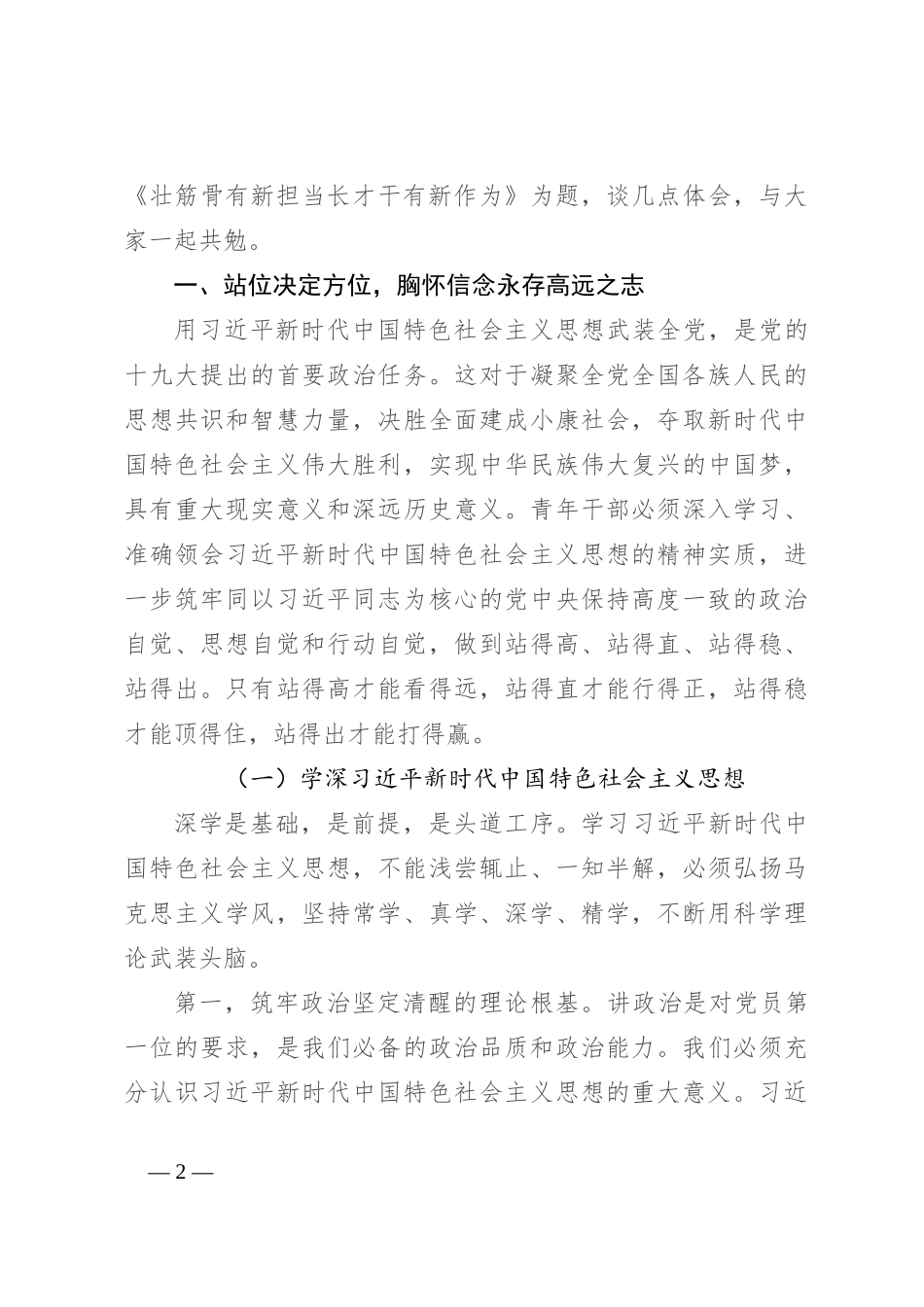 《壮筋骨有新担当长才干有新作为》为题，谈几点体会，与大家一起共勉。

一、站位决定方位，胸怀信念永存高远之志

用习近平新时代中国特色社会主义思想武装全党，是党的十九大提出的首要政治任务。这对于凝聚全党全国各族人民的思想共识和智慧力量，决胜全面建成小康社会，夺取新时代中国特色社会主义伟大胜利，实现中华民族伟大复兴的中国梦，具有重大现实意义和深远历史意义。青年干部必须深入学习、准确领会习近平新时代中国特色社会主义思想的精神实质，进一步筑牢同以习近平同志为核心的党中央保持高度一致的政治自觉、思想自觉和行动自觉，做到站得高、站得直、站得稳、站得出。只有站得高才能看得远，站得直才能行得正，站得稳才能顶得住，站得出才能打得赢。

（一）学深习近平新时代中国特色社会主义思想

深学是基础，是前提，是头道工序。学习习近平新时代中国特色社会主义思想，不能浅尝辄止、一知半解，必须弘扬马克思主义学风，坚持常学、真学、深学、精学，不断用科学理论武装头脑。

第一，筑牢政治坚定清醒的理论根基。讲政治是对党员第一位的要求，是我们必备的政治品质和政治能力。我们必须充分认识习近平新时代中国特色社会主义思想的重大意义。习近

— 2 —